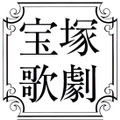 宝塚
歌劇